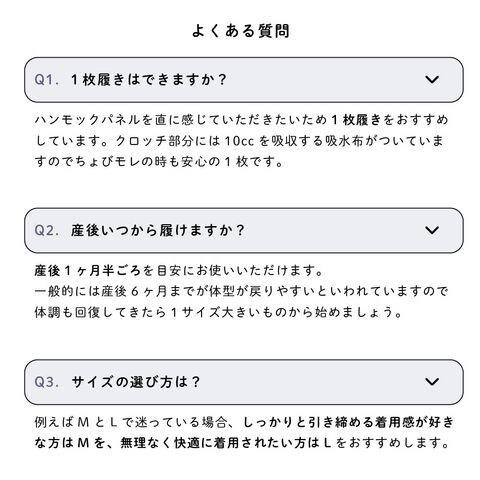 よくある質問

Q1. 1枚履きはできますか？

ハンモックパネルを直に感じていただきたいため1枚履きをおすすめしています。クロッチ部分には10ccを吸収する吸水布がついていますのでちょびモレの時も安心の1枚です。

Q2. 産後いつから履けますか？

産後1ヶ月半ごろを目安にお使いいただけます。
一般的には産後6ヶ月までが体型が戻りやすいといわれていますので体調も回復してきたら1サイズ大きいものから始めましょう。

Q3. サイズの選び方は？

例えばMとLで迷っている場合、しっかりと引き締める着用感が好きな方はMを、無理なく快適に着用されたい方はLをおすすめします。